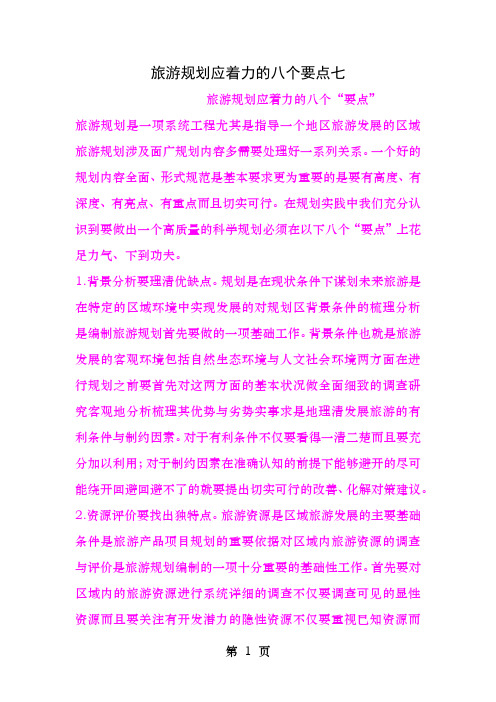 旅游规划应着力的八个要点七

旅游规划应着力的八个“要点”

旅游规划是一项系统工程尤其是指导一个地区旅游发展的区域旅游规划涉及面广规划内容多需要处理好一系列关系。一个好的规划内容全面、形式规范是基本要求更为重要的是要有高度、有深度、有亮点、有重点而且切实可行。在规划实践中我们充分认识到要做出一个高质量的科学规划必须在以下八个“要点”上花足力气、下到功夫。

1.背景分析要理清优缺点。规划是在现状条件下谋划未来旅游是在特定的区域环境中实现发展的对规划区背景条件的梳理分析是编制旅游规划首先要做的一项基础工作。背景条件也就是旅游发展的客观环境包括自然生态环境与人文社会环境两方面在进行规划之前要首先对这两方面的基本状况做全面细致的调查研究客观地分析梳理其优势与劣势实事求是地理清发展旅游的有利条件与制约因素。对于有利条件不仅要看得一清二楚而且要充分加以利用；对于制约因素在准确认知的前提下能够避开的尽可能绕开回避回避不了的就要提出切实可行的改善、化解对策建议。

2.资源评价要找出独特点。旅游资源是区域旅游发展的主要基础条件是旅游产品项目规划的重要依据对区域内旅游资源的调查与评价是旅游规划编制的一项十分重要的基础性工作。首先要对区域内的旅游资源进行系统详细的调查不仅要调查可见的显性资源而且要关注有开发潜力的隐性资源不仅要重视已知资源而

第 1 页